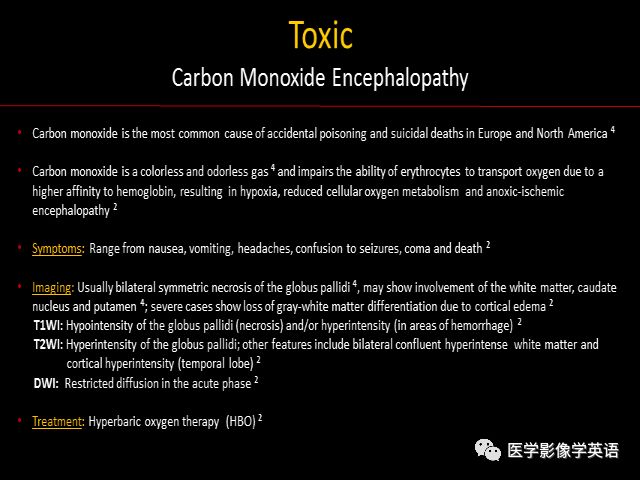 Toxic
Carbon Monoxide Encephalopathy

• Carbon monoxide is the most common cause of accidental poisoning and suicidal deaths in Europe and North America $^4$

• Carbon monoxide is a colorless and odorless gas $^4$ and impairs the ability of erythrocytes to transport oxygen due to a higher affinity to hemoglobin, resulting in hypoxia, reduced cellular oxygen metabolism and anoxic-ischemic encephalopathy $^2$

• Symptoms: Range from nausea, vomiting, headaches, confusion to seizures, coma and death $^2$

• Imaging: Usually bilateral symmetric necrosis of the globus pallidi $^4$, may show involvement of the white matter, caudate nucleus and putamen $^4$; severe cases show loss of gray-white matter differentiation due to cortical edema $^2$
T1WI: Hypointensity of the globus pallidi (necrosis) and/or hyperintensity (in areas of hemorrhage) $^2$
T2WI: Hyperintensity of the globus pallidi; other features include bilateral confluent hyperintense white matter and cortical hyperintensity (temporal lobe) $^2$
DWI: Restricted diffusion in the acute phase $^2$

• Treatment: Hyperbaric oxygen therapy (HBO) $^2$

医学影像学英语